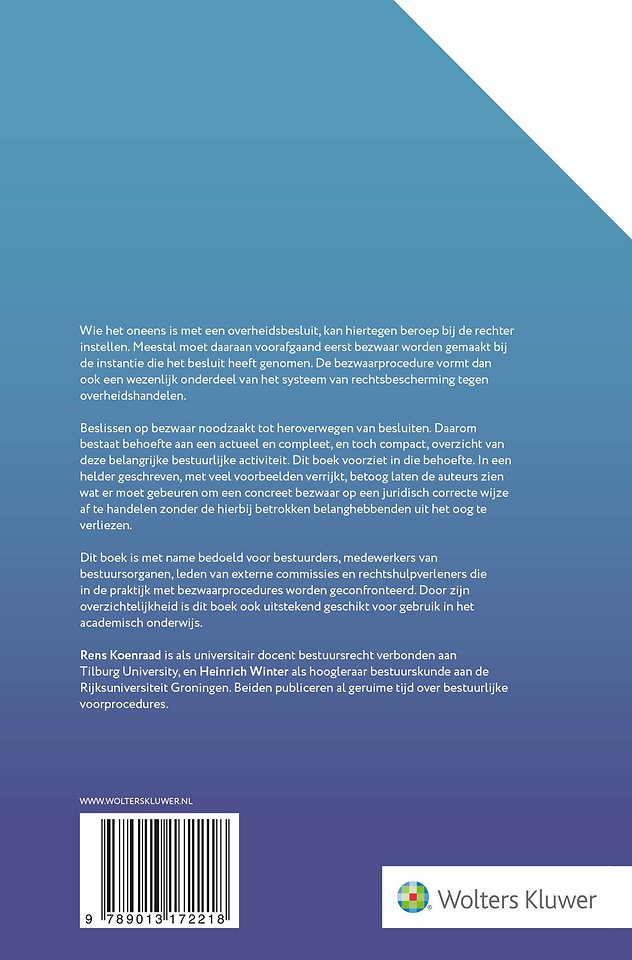 Wie het oneens is met een overheidsbesluit, kan hiertegen beroep bij de rechter instellen. Meestal moet daaraan voorafgaand eerst bezwaar worden gemaakt bij de instantie die het besluit heeft genomen. De bezwaarprocedure vormt dan ook een wezenlijk onderdeel van het systeem van rechtsbescherming tegen overheidshandelen.

Beslissen op bezwaar noodzaakt tot heroverwegen van besluiten. Daarom bestaat behoefte aan een actueel en compleet, en toch compact, overzicht van deze belangrijke bestuurlijke activiteit. Dit boek voorziet in die behoefte. In een helder geschreven, met veel voorbeelden verrijkt, betoog laten de auteurs zien wat er moet gebeuren om een concreet bezwaar op een juridisch correcte wijze af te handelen zonder de hierbij betrokken belanghebbenden uit het oog te verliezen.

Dit boek is met name bedoeld voor bestuurders, medewerkers van bestuursorganen, leden van externe commissies en rechtshulpverleners die in de praktijk met bezwaarprocedures worden geconfronteerd. Door zijn overzichtelijkheid is dit boek ook uitstekend geschikt voor gebruik in het academisch onderwijs.

Rens Koenraad is als universitair docent bestuursrecht verbonden aan Tilburg University, en Heinrich Winter als hoogleraar bestuurskunde aan de Rijksuniversiteit Groningen. Beiden publiceren al geruime tijd over bestuurlijke voorprocedures.

WWW.WOLTERSKLUWER.NL

9 789013 172218

Wolters Kluwer